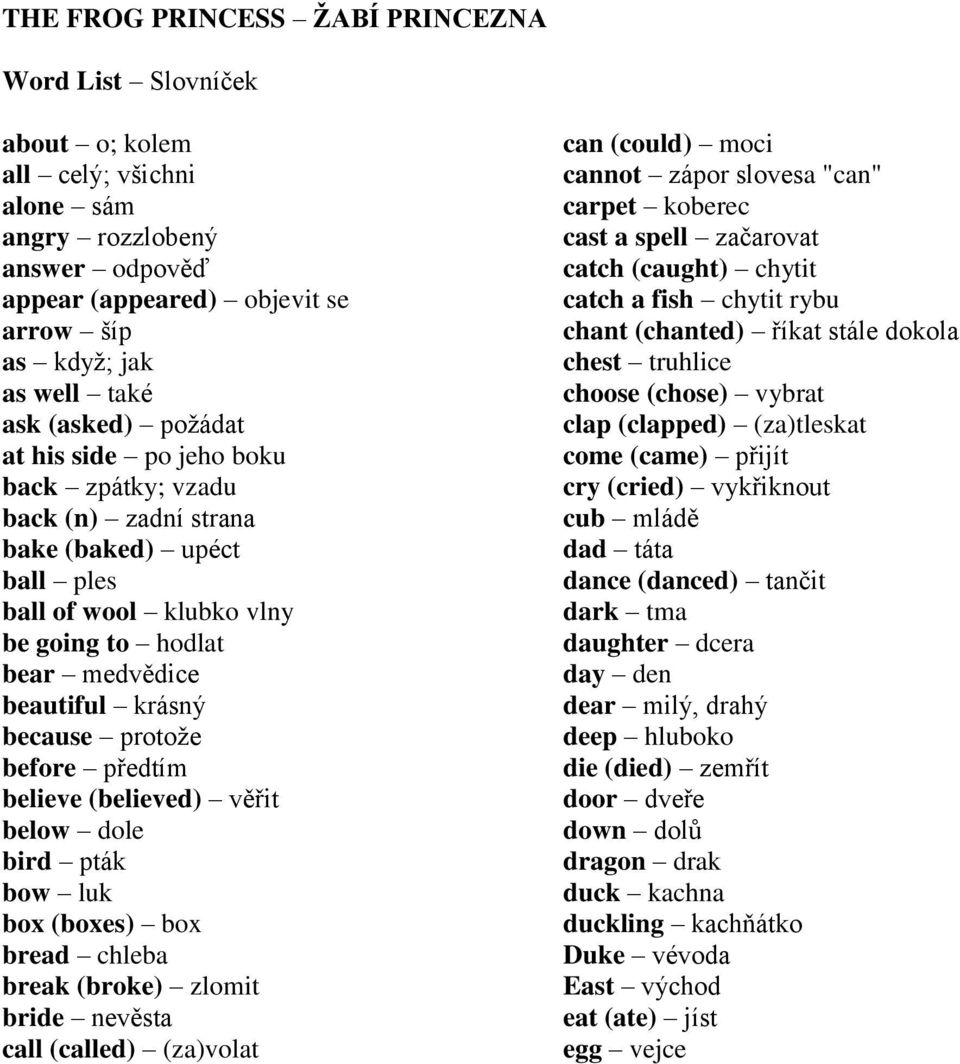 THE FROG PRINCESS – ŽABÍ PRINCEZNA

Word List – Slovníček

about – o; kolem
all – celý; všichni
alone – sám
angry – rozzlobený
answer – odpověď
appear (appeared) – objevit se
arrow – šíp
as – když; jak
as well – také
ask (asked) – požádat
at his side – po jeho boku
back – zpátky; vzadu
back (n) – zadní strana
bake (baked) – upéct
ball – ples
ball of wool – klubko vlny
be going to – hodlat
bear – medvědice
beautiful – krásný
because – protože
before – předtím
believe (believed) – věřit
below – dole
bird – pták
bow – luk
box (boxes) – box
bread – chleba
break (broke) – zlomit
bride – nevěsta
call (called) – (za)volat

can (could) – moci
cannot – zápor slovesa "can"
carpet – koberec
cast a spell – začarovat
catch (caught) – chytit
catch a fish – chytit rybu
chant (chanted) – říkat stále dokola
chest – truhlice
choose (chose) – vybrat
clap (clapped) – (za)tleskat
come (came) – přijít
cry (cried) – vykřiknout
cub – mládě
dad – táta
dance (danced) – tančit
dark – tma
daughter – dcera
day – den
dear – milý, drahý
deep – hluboko
die (died) – zemřít
door – dveře
down – dolů
dragon – drak
duck – kachna
duckling – kachňátko
Duke – vévoda
East – východ
eat (ate) – jíst
egg – vejce